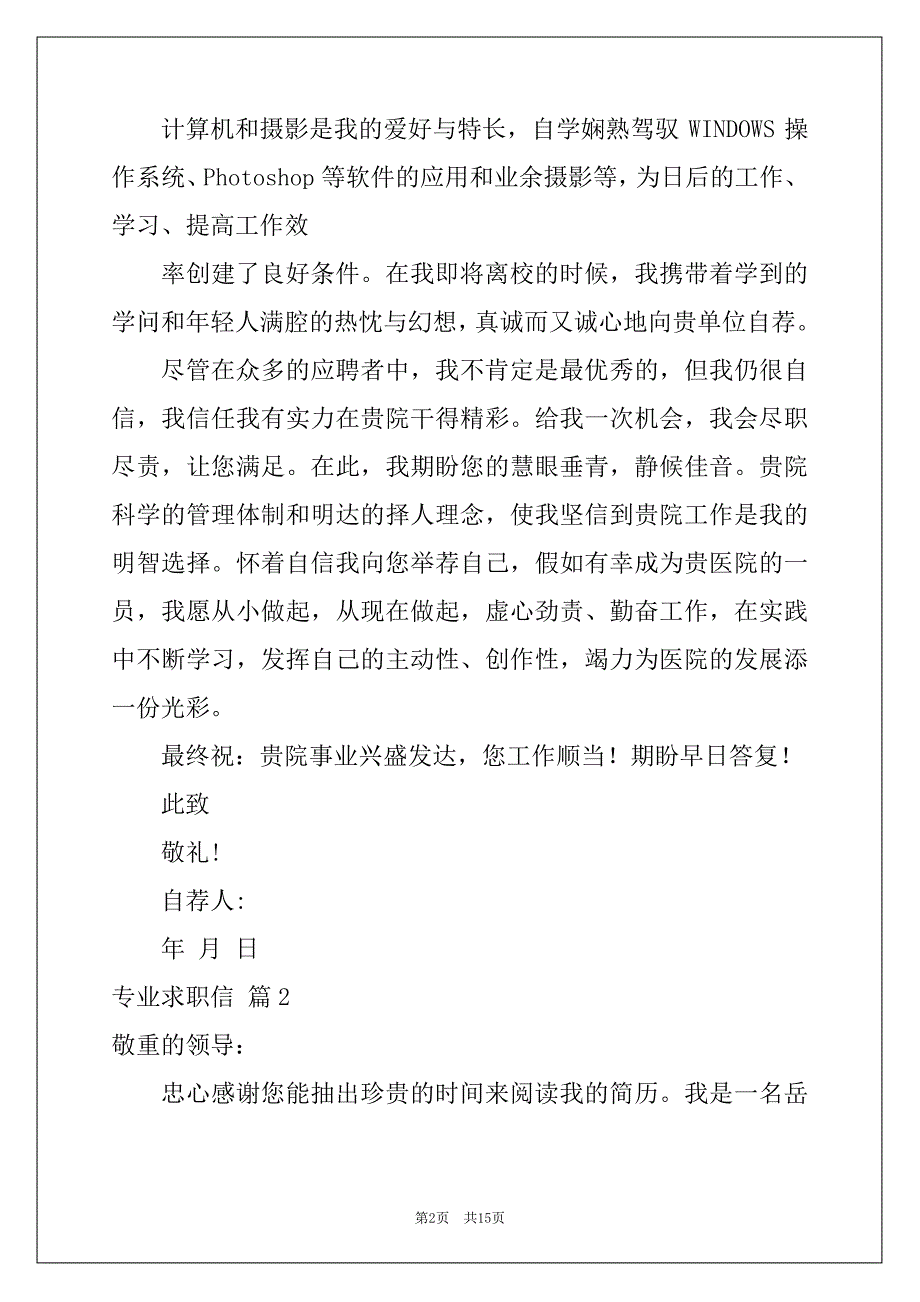 计算机和摄影是我的爱好与特长，自学娴熟驾驭 WINDOWS 操作系统、Photoshop 等软件的应用和业余摄影等，为日后的工作、学习、提高工作效

率创建了良好条件。在我即将离校的时候，我携带着学到的学问和年轻人满腔的热忱与幻想，真诚而又诚心地向贵单位自荐。

尽管在众多的应聘者中，我不肯定是最优秀的，但我仍很自信，我信任我有实力在贵院干得精彩。给我一次机会，我会尽职尽责，让您满足。在此，我期盼您的慧眼垂青，静候佳音。贵院科学的管理体制和明达的择人理念，使我坚信到贵院工作是我的明智选择。怀着自信我向您举荐自己，假如有幸成为贵医院的一员，我愿从小做起，从现在做起，虚心劲责、勤奋工作，在实践中不断学习，发挥自己的主动性、创作性，竭力为医院的发展添一份光彩。

最终祝：贵院事业兴盛发达，您工作顺当！期盼早日答复！

此致

敬礼!

自荐人:

年 月 日

专业求职信 篇 2

敬重的领导：

忠心感谢您能抽出珍贵的时间来阅读我的简历。我是一名岳

第2页 共15页